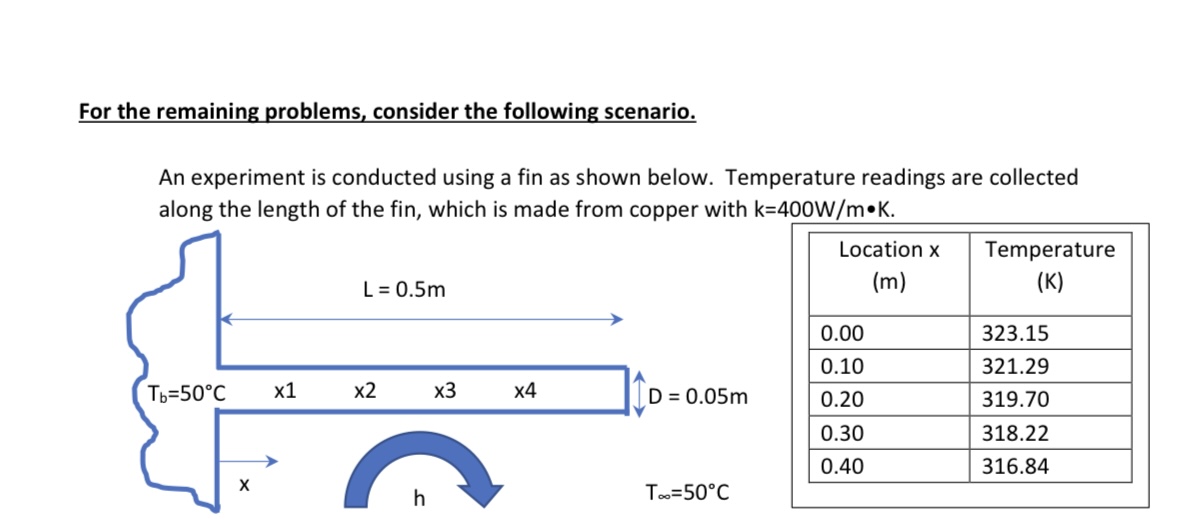 For the remaining problems, consider the following scenario.

An experiment is conducted using a fin as shown below. Temperature readings are collected along the length of the fin, which is made from copper with k=400W/m•K.

L = 0.5m

$T_b$=50°C x1 x2 x3 x4 D = 0.05m

x h $T_\infty$=50°C

| Location x (m) | Temperature (K) |
|---|---|
| 0.00 | 323.15 |
| 0.10 | 321.29 |
| 0.20 | 319.70 |
| 0.30 | 318.22 |
| 0.40 | 316.84 |